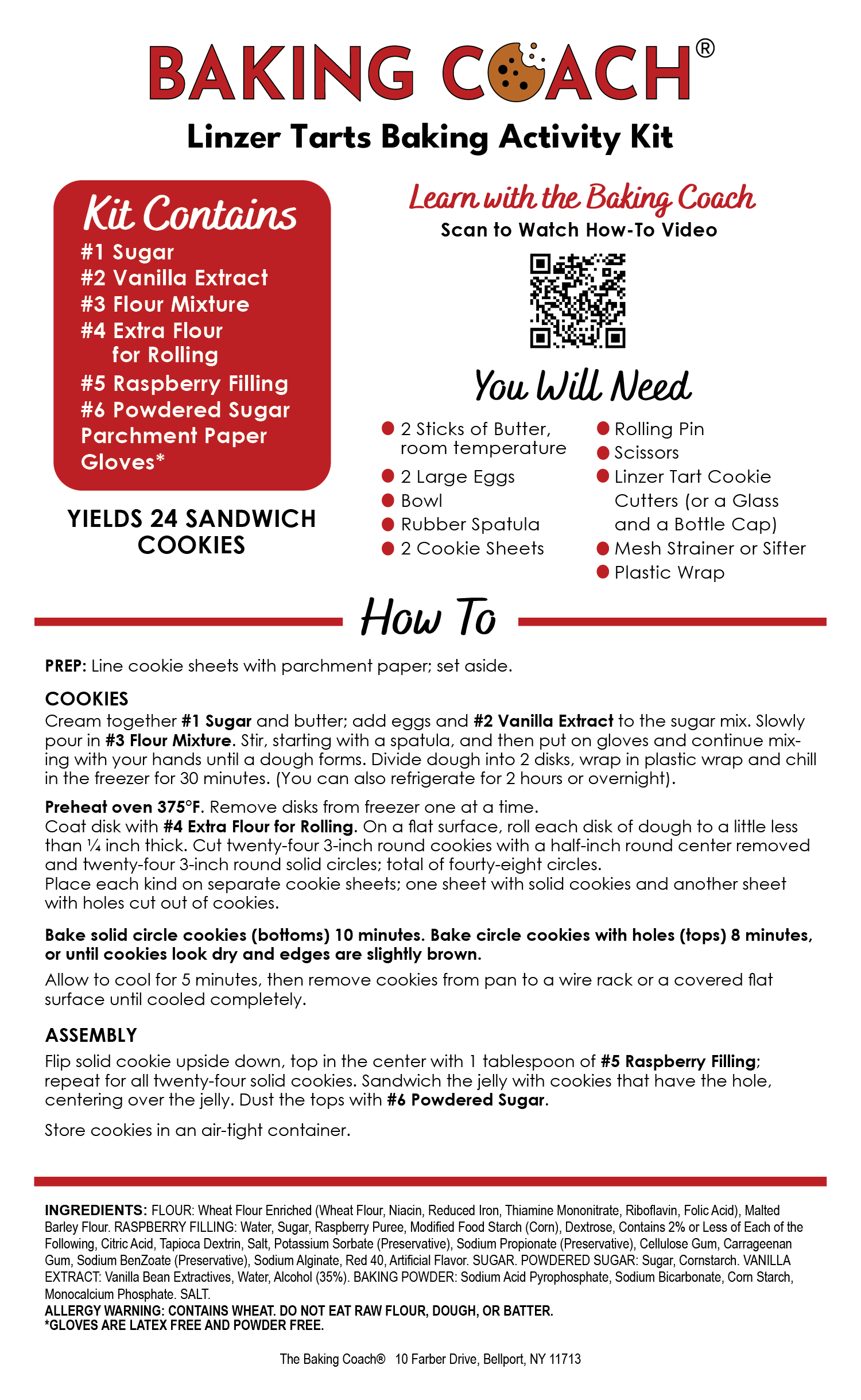 BAKING COACH®

Linzer Tarts Baking Activity Kit

Kit Contains
#1 Sugar
#2 Vanilla Extract
#3 Flour Mixture
#4 Extra Flour for Rolling
#5 Raspberry Filling
#6 Powdered Sugar
Parchment Paper
Gloves*

YIELDS 24 SANDWICH COOKIES

Learn with the Baking Coach
Scan to Watch How-To Video

You Will Need

• 2 Sticks of Butter, room temperature
• 2 Large Eggs
• Bowl
• Rubber Spatula
• 2 Cookie Sheets

• Rolling Pin
• Scissors
• Linzer Tart Cookie Cutters (or a Glass and a Bottle Cap)
• Mesh Strainer or Sifter
• Plastic Wrap

How To

PREP: Line cookie sheets with parchment paper; set aside.

COOKIES
Cream together #1 Sugar and butter; add eggs and #2 Vanilla Extract to the sugar mix. Slowly pour in #3 Flour Mixture. Stir, starting with a spatula, and then put on gloves and continue mixing with your hands until a dough forms. Divide dough into 2 disks, wrap in plastic wrap and chill in the freezer for 30 minutes. (You can also refrigerate for 2 hours or overnight).

Preheat oven 375°F. Remove disks from freezer one at a time.
Coat disk with #4 Extra Flour for Rolling. On a flat surface, roll each disk of dough to a little less than ¼ inch thick. Cut twenty-four 3-inch round cookies with a half-inch round center removed and twenty-four 3-inch round solid circles; total of fourty-eight circles.
Place each kind on separate cookie sheets; one sheet with solid cookies and another sheet with holes cut out of cookies.

Bake solid circle cookies (bottoms) 10 minutes. Bake circle cookies with holes (tops) 8 minutes, or until cookies look dry and edges are slightly brown.

Allow to cool for 5 minutes, then remove cookies from pan to a wire rack or a covered flat surface until cooled completely.

ASSEMBLY
Flip solid cookie upside down, top in the center with 1 tablespoon of #5 Raspberry Filling; repeat for all twenty-four solid cookies. Sandwich the jelly with cookies that have the hole, centering over the jelly. Dust the tops with #6 Powdered Sugar.

Store cookies in an air-tight container.

INGREDIENTS: FLOUR: Wheat Flour Enriched (Wheat Flour, Niacin, Reduced Iron, Thiamine Mononitrate, Riboflavin, Folic Acid), Malted Barley Flour. RASPBERRY FILLING: Water, Sugar, Raspberry Puree, Modified Food Starch (Corn), Dextrose, Contains 2% or Less of Each of the Following, Citric Acid, Tapioca Dextrin, Salt, Potassium Sorbate (Preservative), Sodium Propionate (Preservative), Cellulose Gum, Carrageenan Gum, Sodium BenZoate (Preservative), Sodium Alginate, Red 40, Artificial Flavor. SUGAR. POWDERED SUGAR: Sugar, Cornstarch. VANILLA EXTRACT: Vanilla Bean Extractives, Water, Alcohol (35%). BAKING POWDER: Sodium Acid Pyrophosphate, Sodium Bicarbonate, Corn Starch, Monocalcium Phosphate. SALT.
ALLERGY WARNING: CONTAINS WHEAT. DO NOT EAT RAW FLOUR, DOUGH, OR BATTER.
*GLOVES ARE LATEX FREE AND POWDER FREE.

The Baking Coach® 10 Farber Drive, Bellport, NY 11713